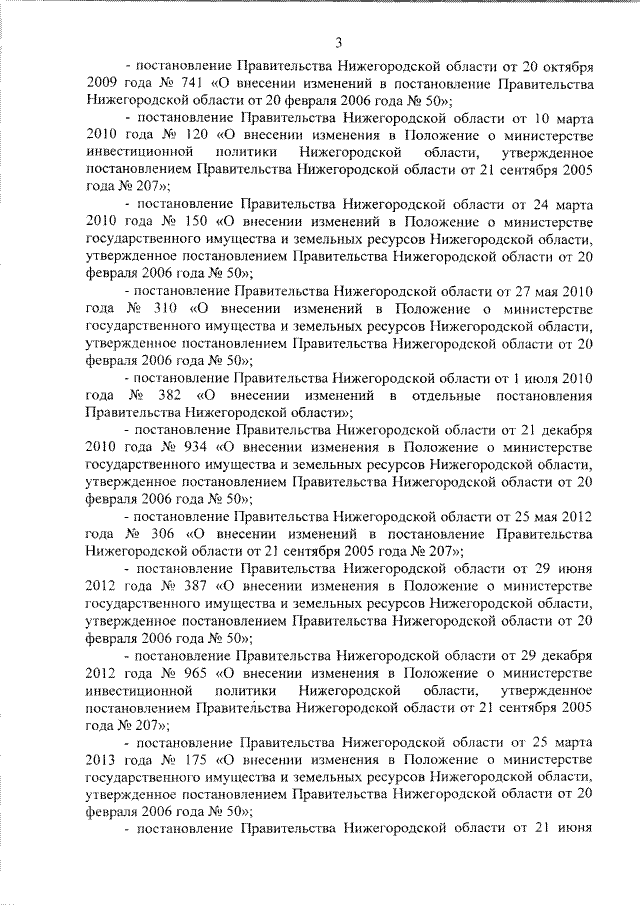 3

- постановление Правительства Нижегородской области от 20 октября 2009 года № 741 «О внесении изменений в постановление Правительства Нижегородской области от 20 февраля 2006 года № 50»;

- постановление Правительства Нижегородской области от 10 марта 2010 года № 120 «О внесении изменения в Положение о министерстве инвестиционной политики Нижегородской области, утвержденное постановлением Правительства Нижегородской области от 21 сентября 2005 года № 207»;

- постановление Правительства Нижегородской области от 24 марта 2010 года № 150 «О внесении изменений в Положение о министерстве государственного имущества и земельных ресурсов Нижегородской области, утвержденное постановлением Правительства Нижегородской области от 20 февраля 2006 года № 50»;

- постановление Правительства Нижегородской области от 27 мая 2010 года № 310 «О внесении изменений в Положение о министерстве государственного имущества и земельных ресурсов Нижегородской области, утвержденное постановлением Правительства Нижегородской области от 20 февраля 2006 года № 50»;

- постановление Правительства Нижегородской области от 1 июля 2010 года № 382 «О внесении изменений в отдельные постановления Правительства Нижегородской области»;

- постановление Правительства Нижегородской области от 21 декабря 2010 года № 934 «О внесении изменения в Положение о министерстве государственного имущества и земельных ресурсов Нижегородской области, утвержденное постановлением Правительства Нижегородской области от 20 февраля 2006 года № 50»;

- постановление Правительства Нижегородской области от 25 мая 2012 года № 306 «О внесении изменений в постановление Правительства Нижегородской области от 21 сентября 2005 года № 207»;

- постановление Правительства Нижегородской области от 29 июня 2012 года № 387 «О внесении изменения в Положение о министерстве государственного имущества и земельных ресурсов Нижегородской области, утвержденное постановлением Правительства Нижегородской области от 20 февраля 2006 года № 50»;

- постановление Правительства Нижегородской области от 29 декабря 2012 года № 965 «О внесении изменения в Положение о министерстве инвестиционной политики Нижегородской области, утвержденное постановлением Правительства Нижегородской области от 21 сентября 2005 года № 207»;

- постановление Правительства Нижегородской области от 25 марта 2013 года № 175 «О внесении изменения в Положение о министерстве государственного имущества и земельных ресурсов Нижегородской области, утвержденное постановлением Правительства Нижегородской области от 20 февраля 2006 года № 50»;

- постановление Правительства Нижегородской области от 21 июня